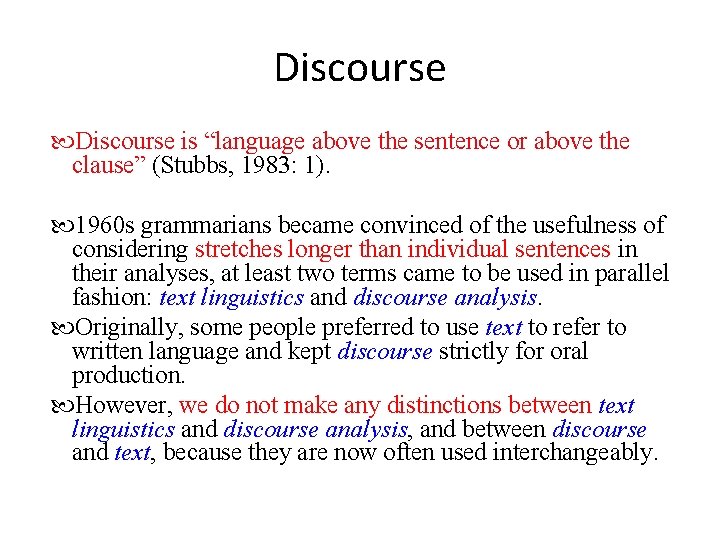 Discourse

Discourse is “language above the sentence or above the clause” (Stubbs, 1983: 1).

1960s grammarians became convinced of the usefulness of considering stretches longer than individual sentences in their analyses, at least two terms came to be used in parallel fashion: text linguistics and discourse analysis.

Originally, some people preferred to use text to refer to written language and kept discourse strictly for oral production.

However, we do not make any distinctions between text linguistics and discourse analysis, and between discourse and text, because they are now often used interchangeably.